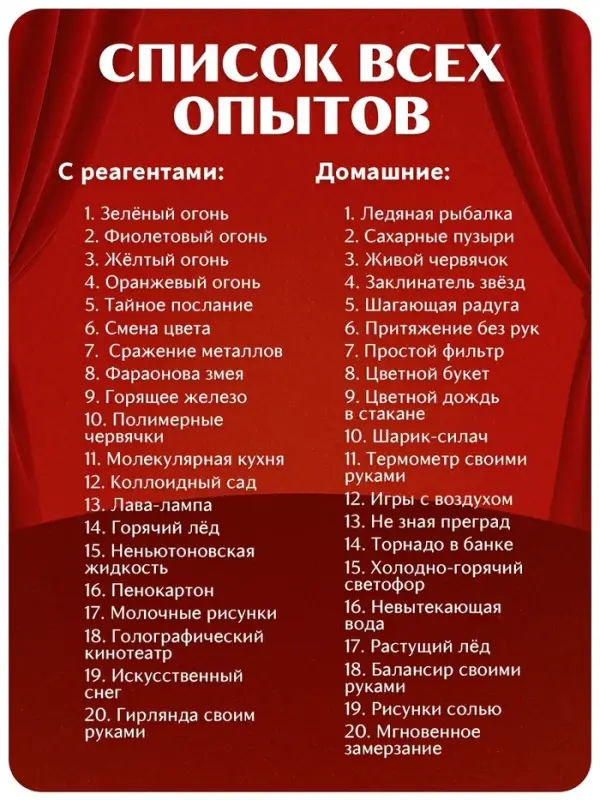 СПИСОК ВСЕХ ОПЫТОВ

С реагентами:

1. Зелёный огонь
2. Фиолетовый огонь
3. Жёлтый огонь
4. Оранжевый огонь
5. Тайное послание
6. Смена цвета
7. Сражение металлов
8. Фараонова змея
9. Горящее железо
10. Полимерные червячки
11. Молекулярная кухня
12. Коллоидный сад
13. Лава-лампа
14. Горячий лёд
15. Неньютоновская жидкость
16. Пенокартон
17. Молочные рисунки
18. Голографический кинотеатр
19. Искусственный снег
20. Гирлянда своим руками

Домашние:

1. Ледяная рыбалка
2. Сахарные пузыри
3. Живой червячок
4. Заклинатель звёзд
5. Шагающая радуга
6. Притяжение без рук
7. Простой фильтр
8. Цветной букет
9. Цветной дождь в стакане
10. Шарик-силач
11. Термометр своими руками
12. Игры с воздухом
13. Не зная преград
14. Торнадо в банке
15. Холодно-горячий светофор
16. Невытекающая вода
17. Растущий лёд
18. Балансир своими руками
19. Рисунки солью
20. Мгновенное замерзание